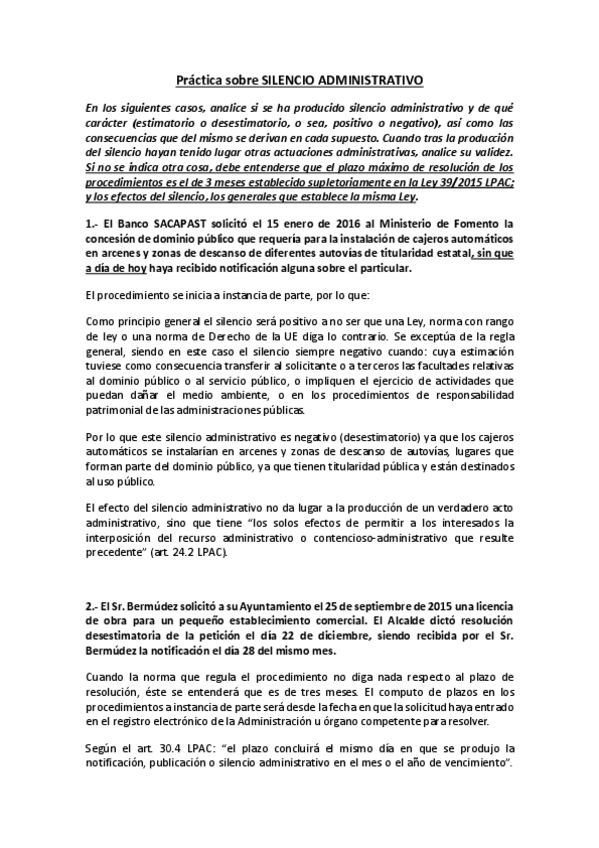 Práctica sobre SILENCIO ADMINISTRATIVO

En los siguientes casos, analice si se ha producido silencio administrativo y de qué carácter (estimatorio o desestimatorio, o sea, positivo o negativo), así como las consecuencias que del mismo se derivan en cada supuesto. Cuando tras la producción del silencio hayan tenido lugar otras actuaciones administrativas, analice su validez. Si no se indica otra cosa, debe entenderse que el plazo máximo de resolución de los procedimientos es el de 3 meses establecido supletoriamente en la Ley 39/2015 LPAC; y los efectos del silencio, los generales que establece la misma Ley.

1.- El Banco SACAPAST solicitó el 15 enero de 2016 al Ministerio de Fomento la concesión de dominio público que requería para la instalación de cajeros automáticos en arcenes y zonas de descanso de diferentes autovías de titularidad estatal, sin que a día de hoy haya recibido notificación alguna sobre el particular.

El procedimiento se inicia a instancia de parte, por lo que:

Como principio general el silencio será positivo a no ser que una Ley, norma con rango de ley o una norma de Derecho de la UE diga lo contrario. Se exceptúa de la regla general, siendo en este caso el silencio siempre negativo cuando: cuya estimación tuviese como consecuencia transferir al solicitante o a terceros las facultades relativas al dominio público o al servicio público, o impliquen el ejercicio de actividades que puedan dañar el medio ambiente, o en los procedimientos de responsabilidad patrimonial de las administraciones públicas.

Por lo que este silencio administrativo es negativo (desestimatorio) ya que los cajeros automáticos se instalarían en arcenes y zonas de descanso de autovías, lugares que forman parte del dominio público, ya que tienen titularidad pública y están destinados al uso público.

El efecto del silencio administrativo no da lugar a la producción de un verdadero acto administrativo, sino que tiene "los solos efectos de permitir a los interesados la interposición del recurso administrativo o contencioso-administrativo que resulte precedente" (art. 24.2 LPAC).

2.- El Sr. Bermúdez solicitó a su Ayuntamiento el 25 de septiembre de 2015 una licencia de obra para un pequeño establecimiento comercial. El Alcalde dictó resolución desestimatoria de la petición el día 22 de diciembre, siendo recibida por el Sr. Bermúdez la notificación el día 28 del mismo mes.

Cuando la norma que regula el procedimiento no diga nada respecto al plazo de resolución, éste se entenderá que es de tres meses. El computo de plazos en los procedimientos a instancia de parte será desde la fecha en que la solicitud haya entrado en el registro electrónico de la Administración u órgano competente para resolver.

Según el art. 30.4 LPAC: "el plazo concluirá el mismo día en que se produjo la notificación, publicación o silencio administrativo en el mes o el año de vencimiento".